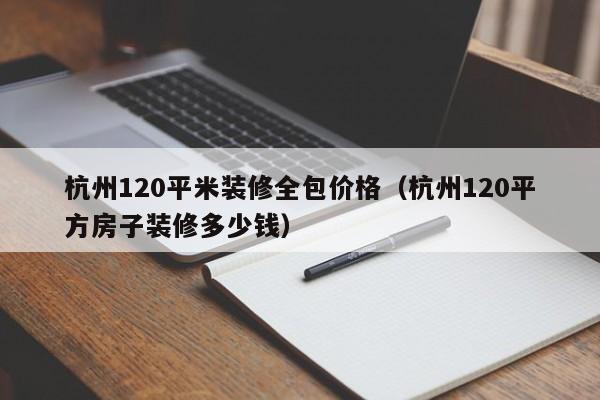 杭州120平米装修全包价格（杭州120平方房子装修多少钱）